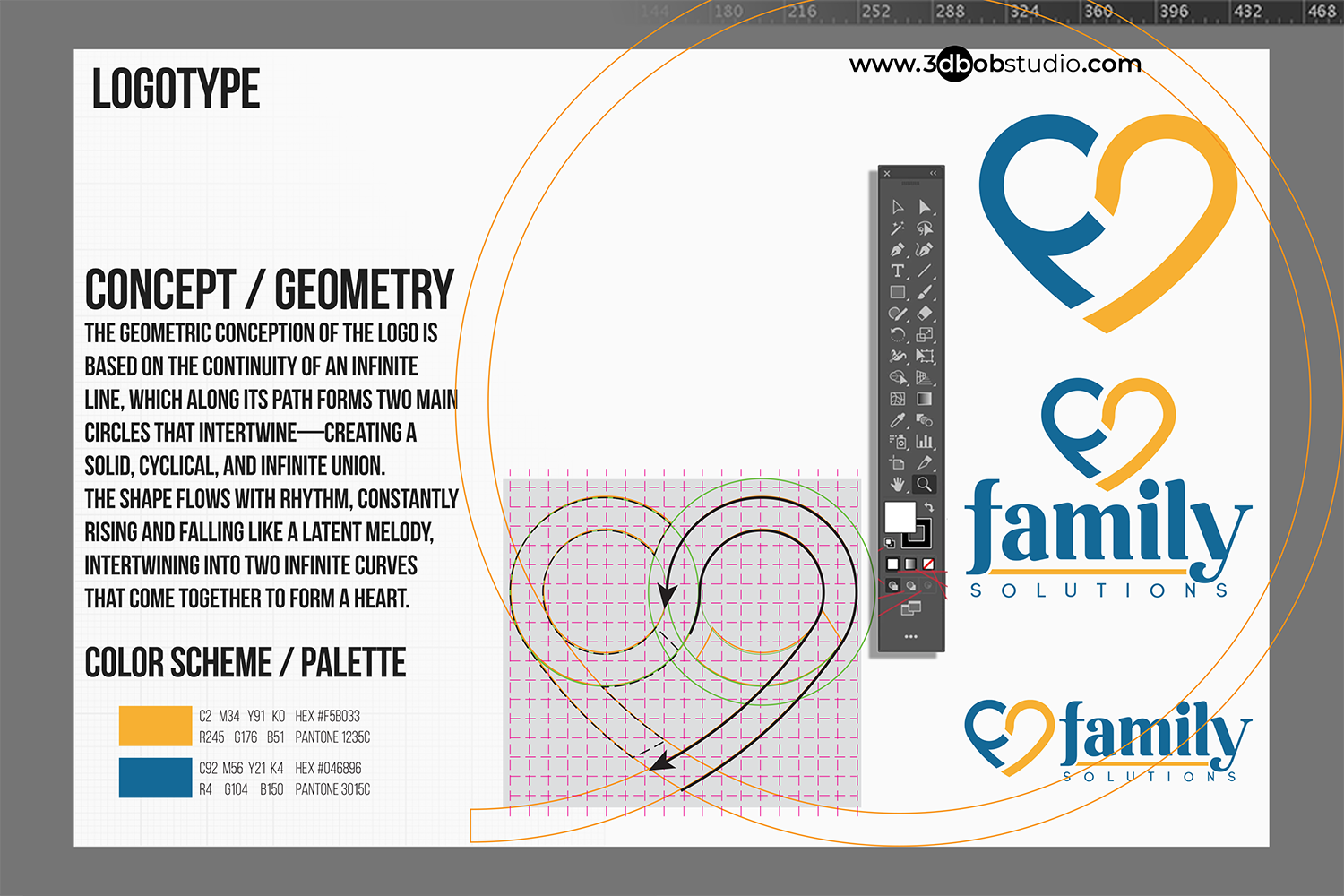 144 180 216 252 288 324 360 396 432 468

LOGOTYPE

www.3dbobstudio.com

CONCEPT / GEOMETRY

THE GEOMETRIC CONCEPTION OF THE LOGO IS BASED ON THE CONTINUITY OF AN INFINITE LINE, WHICH ALONG ITS PATH FORMS TWO MAIN CIRCLES THAT INTERTWINE—CREATING A SOLID, CYCLICAL, AND INFINITE UNION.
THE SHAPE FLOWS WITH RHYTHM, CONSTANTLY RISING AND FALLING LIKE A LATENT MELODY, INTERTWINING INTO TWO INFINITE CURVES THAT COME TOGETHER TO FORM A HEART.

COLOR SCHEME / PALETTE

C2 M34 Y91 K0 HEX #F5B033
R245 G176 B51 PANTONE 1235C

C92 M56 Y21 K4 HEX #046896
R4 G104 B150 PANTONE 3015C

family
SOLUTIONS

family
SOLUTIONS